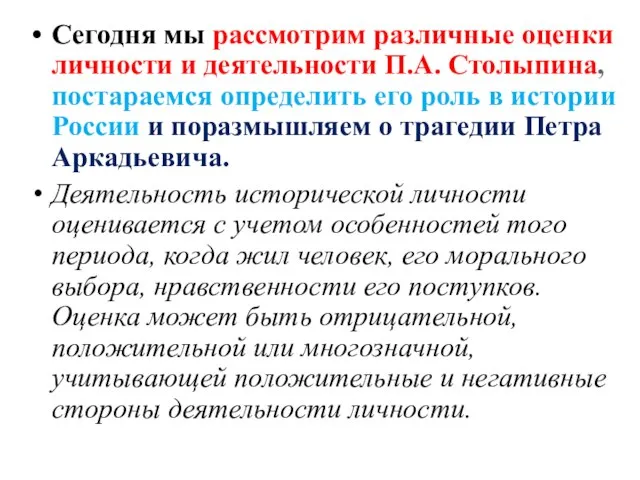 • Сегодня мы рассмотрим различные оценки личности и деятельности П.А. Столыпина, постараемся определить его роль в истории России и поразмышляем о трагедии Петра Аркадьевича.

• Деятельность исторической личности оценивается с учетом особенностей того периода, когда жил человек, его морального выбора, нравственности его поступков. Оценка может быть отрицательной, положительной или многозначной, учитывающей положительные и негативные стороны деятельности личности.